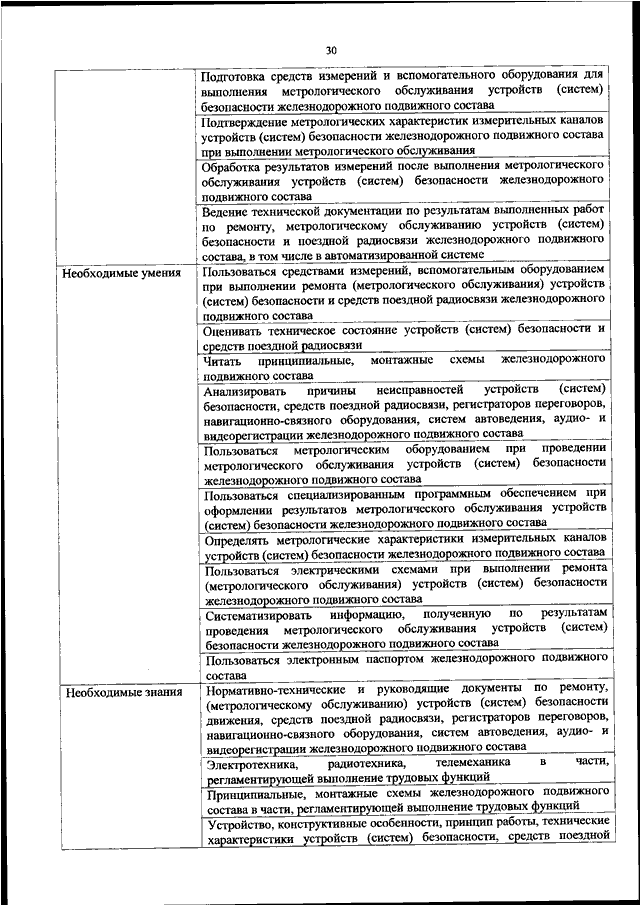 30

| | |
|---|---|
| | Подготовка средств измерений и вспомогательного оборудования для выполнения метрологического обслуживания устройств (систем) безопасности железнодорожного подвижного состава |
| | Подтверждение метрологических характеристик измерительных каналов устройств (систем) безопасности железнодорожного подвижного состава при выполнении метрологического обслуживания |
| | Обработка результатов измерений после выполнения метрологического обслуживания устройств (систем) безопасности железнодорожного подвижного состава |
| | Ведение технической документации по результатам выполненных работ по ремонту, метрологическому обслуживанию устройств (систем) безопасности и поездной радиосвязи железнодорожного подвижного состава, в том числе в автоматизированной системе |
| Необходимые умения | Пользоваться средствами измерений, вспомогательным оборудованием при выполнении ремонта (метрологического обслуживания) устройств (систем) безопасности и средств поездной радиосвязи железнодорожного подвижного состава |
| | Оценивать техническое состояние устройств (систем) безопасности и средств поездной радиосвязи |
| | Читать принципиальные, монтажные схемы железнодорожного подвижного состава |
| | Анализировать причины неисправностей устройств (систем) безопасности, средств поездной радиосвязи, регистраторов переговоров, навигационно-связного оборудования, систем автоведения, аудио- и видеорегистрации железнодорожного подвижного состава |
| | Пользоваться метрологическим оборудованием при проведении метрологического обслуживания устройств (систем) безопасности железнодорожного подвижного состава |
| | Пользоваться специализированным программным обеспечением при оформлении результатов метрологического обслуживания устройств (систем) безопасности железнодорожного подвижного состава |
| | Определять метрологические характеристики измерительных каналов устройств (систем) безопасности железнодорожного подвижного состава |
| | Пользоваться электрическими схемами при выполнении ремонта (метрологического обслуживания) устройств (систем) безопасности железнодорожного подвижного состава |
| | Систематизировать информацию, полученную по результатам проведения метрологического обслуживания устройств (систем) безопасности железнодорожного подвижного состава |
| | Пользоваться электронным паспортом железнодорожного подвижного состава |
| Необходимые знания | Нормативно-технические и руководящие документы по ремонту, (метрологическому обслуживанию) устройств (систем) безопасности движения, средств поездной радиосвязи, регистраторов переговоров, навигационно-связного оборудования, систем автоведения, аудио- и видеорегистрации железнодорожного подвижного состава |
| | Электротехника, радиотехника, телемеханика в части, регламентирующей выполнение трудовых функций |
| | Принципиальные, монтажные схемы железнодорожного подвижного состава в части, регламентирующей выполнение трудовых функций |
| | Устройство, конструктивные особенности, принцип работы, технические характеристики устройств (систем) безопасности, средств поездной |